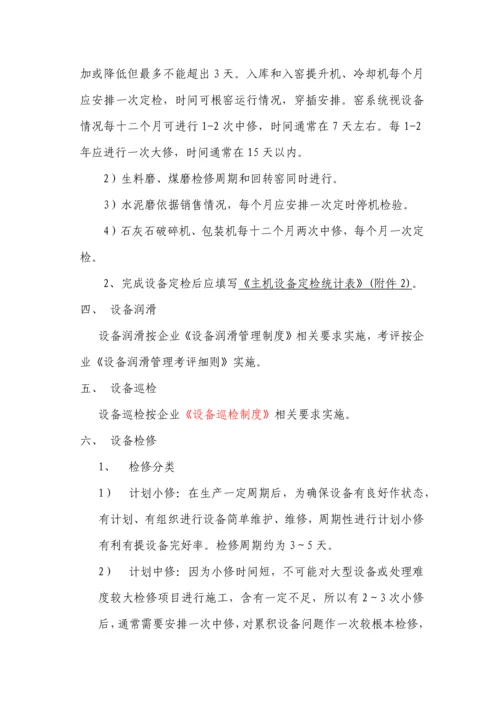 加或降低但最多不能超出 3 天。入库和入窑提升机、冷却机每个月应安排一次定检，时间可根窑运行情况，穿插安排。窑系统视设备情况每十二个月可进行 1-2 次中修，时间通常在 7 天左右。每 1-2 年应进行一次大修，时间通常在 15 天以内。

2）生料磨、煤磨检修周期和回转窑同时进行。

3）水泥磨依据销售情况，每个月应安排一次定时停机检验。

4）石灰石破碎机、包装机每十二个月两次中修，每个月一次定检。

2、完成设备定检后应填写《主机设备定检统计表》(附件 2)。

四、 设备润滑

设备润滑按企业《设备润滑管理制度》相关要求实施，考评按企业《设备润滑管理考评细则》实施。

五、 设备巡检

设备巡检按企业《设备巡检制度》相关要求实施。

六、 设备检修

1、 检修分类

1） 计划小修：在生产一定周期后，为确保设备有良好作状态，有计划、有组织进行设备简单维护、维修，周期性进行计划小修有利有提设备完好率。检修周期约为 3～5 天。

2） 计划中修：因为小修时间短，不可能对大型设备或处理难度较大检修项目进行施工，含有一定不足，所以有 2～3 次小修后，通常需要安排一次中修，对累积设备问题作一次较根本检修，